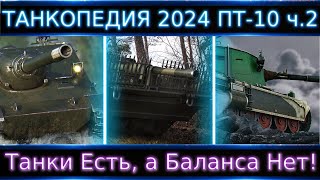 ТАНКОПЕДИЯ 2024 ПТ-10 ч.2

Танки Есть, а Баланса Нет!